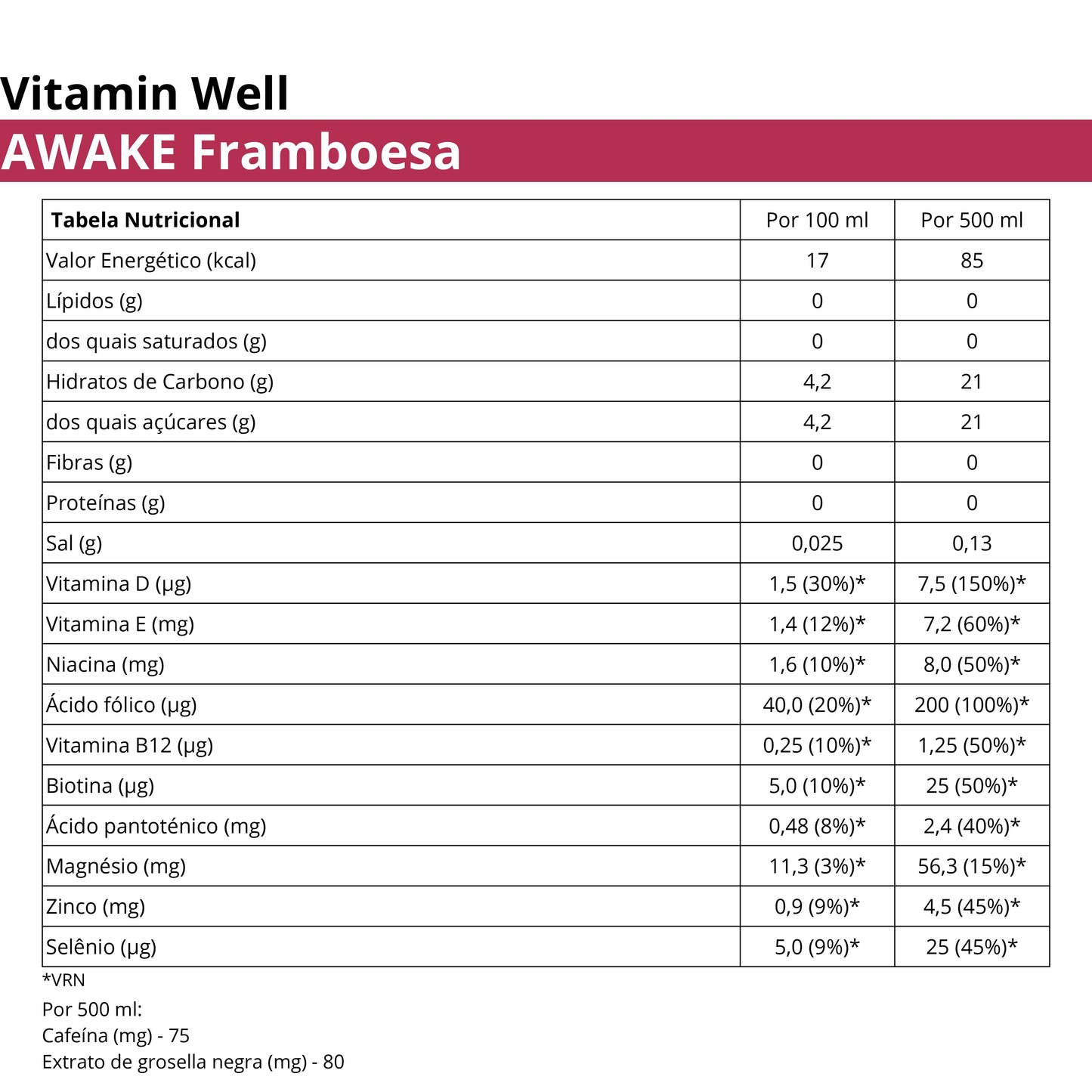 Vitamin Well
AWAKE Framboesa

| Tabela Nutricional | Por 100 ml | Por 500 ml |
|---|---|---|
| Valor Energético (kcal) | 17 | 85 |
| Lípidos (g) | 0 | 0 |
| dos quais saturados (g) | 0 | 0 |
| Hidratos de Carbono (g) | 4,2 | 21 |
| dos quais açúcares (g) | 4,2 | 21 |
| Fibras (g) | 0 | 0 |
| Proteínas (g) | 0 | 0 |
| Sal (g) | 0,025 | 0,13 |
| Vitamina D (µg) | 1,5 (30%)* | 7,5 (150%)* |
| Vitamina E (mg) | 1,4 (12%)* | 7,2 (60%)* |
| Niacina (mg) | 1,6 (10%)* | 8,0 (50%)* |
| Ácido fólico (µg) | 40,0 (20%)* | 200 (100%)* |
| Vitamina B12 (µg) | 0,25 (10%)* | 1,25 (50%)* |
| Biotina (µg) | 5,0 (10%)* | 25 (50%)* |
| Ácido pantoténico (mg) | 0,48 (8%)* | 2,4 (40%)* |
| Magnésio (mg) | 11,3 (3%)* | 56,3 (15%)* |
| Zinco (mg) | 0,9 (9%)* | 4,5 (45%)* |
| Selênio (µg) | 5,0 (9%)* | 25 (45%)* |

*VRN
Por 500 ml:
Cafeína (mg) - 75
Extrato de grosella negra (mg) - 80